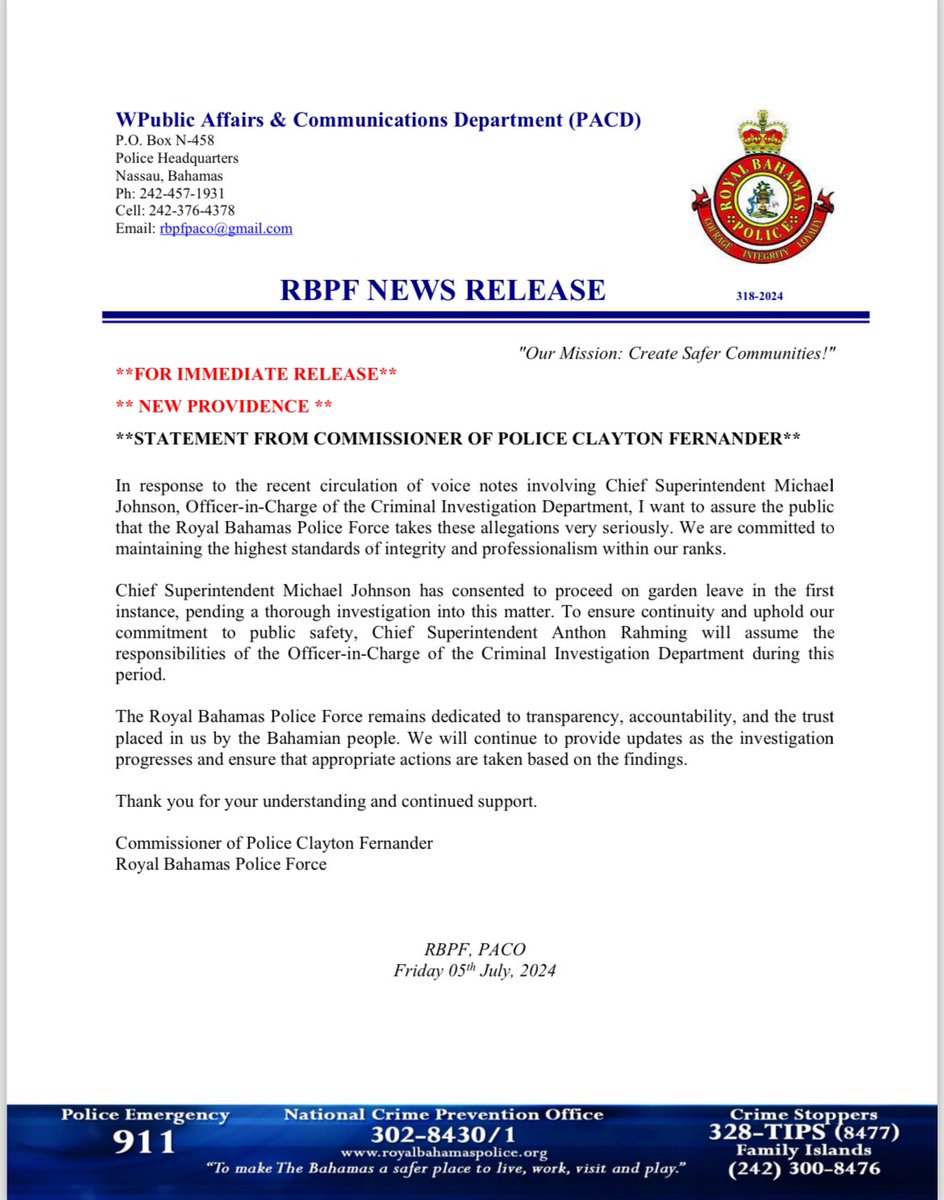 WPublic Affairs & Communications Department (PACD)
P.O. Box N-458
Police Headquarters
Nassau, Bahamas
Ph: 242-457-1931
Cell: 242-376-4378
Email: rbpfpaco@gmail.com

ROYAL BAHAMAS POLICE
COURAGE INTEGRITY LOYALTY

RBPF NEWS RELEASE

318-2024

"Our Mission: Create Safer Communities!"

**FOR IMMEDIATE RELEASE**

** NEW PROVIDENCE **

**STATEMENT FROM COMMISSIONER OF POLICE CLAYTON FERNANDER**

In response to the recent circulation of voice notes involving Chief Superintendent Michael Johnson, Officer-in-Charge of the Criminal Investigation Department, I want to assure the public that the Royal Bahamas Police Force takes these allegations very seriously. We are committed to maintaining the highest standards of integrity and professionalism within our ranks.

Chief Superintendent Michael Johnson has consented to proceed on garden leave in the first instance, pending a thorough investigation into this matter. To ensure continuity and uphold our commitment to public safety, Chief Superintendent Anthon Rahming will assume the responsibilities of the Officer-in-Charge of the Criminal Investigation Department during this period.

The Royal Bahamas Police Force remains dedicated to transparency, accountability, and the trust placed in us by the Bahamian people. We will continue to provide updates as the investigation progresses and ensure that appropriate actions are taken based on the findings.

Thank you for your understanding and continued support.

Commissioner of Police Clayton Fernander
Royal Bahamas Police Force

RBPF, PACO
Friday 05$^{th}$ July, 2024

Police Emergency
911

National Crime Prevention Office
302-8430/1
www.royalbahamaspolice.org
"To make The Bahamas a safer place to live, work, visit and play."

Crime Stoppers
328-TIPS (8477)
Family Islands
(242) 300-8476